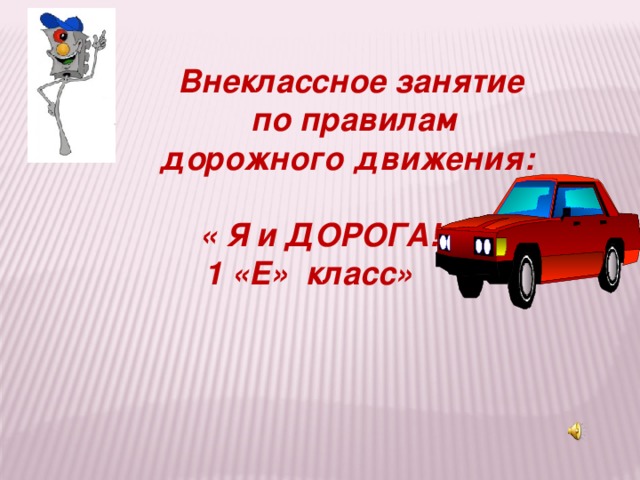 Внеклассное занятие по правилам дорожного движения:

« Я и ДОРОГА!

1 «Е» класс»